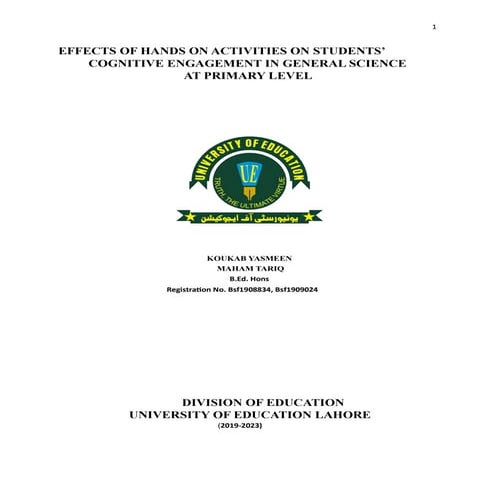 1

EFFECTS OF HANDS ON ACTIVITIES ON STUDENTS' COGNITIVE ENGAGEMENT IN GENERAL SCIENCE AT PRIMARY LEVEL

UNIVERSITY OF EDUCATION
UE
TRUTH, THE ULTIMATE VIRTUE
یونیورسٹی آف ایجوکیشن

KOUKAB YASMEEN
MAHAM TARIQ
B.Ed. Hons
Registration No. Bsf1908834, Bsf1909024

DIVISION OF EDUCATION
UNIVERSITY OF EDUCATION LAHORE
(2019-2023)